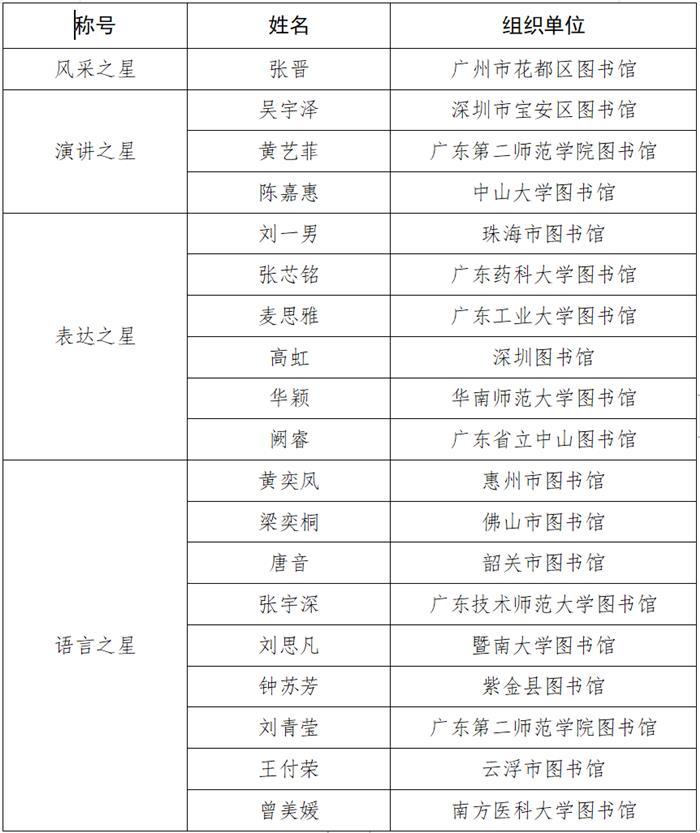 | 称号 | 姓名 | 组织单位 |
|---|---|---|
| 风采之星 | 张晋 | 广州市花都区图书馆 |
| 演讲之星 | 吴宇泽 | 深圳市宝安区图书馆 |
| | 黄艺菲 | 广东第二师范学院图书馆 |
| | 陈嘉惠 | 中山大学图书馆 |
| 表达之星 | 刘一男 | 珠海市图书馆 |
| | 张芯铭 | 广东药科大学图书馆 |
| | 麦思雅 | 广东工业大学图书馆 |
| | 高虹 | 深圳图书馆 |
| | 华颖 | 华南师范大学图书馆 |
| | 阙睿 | 广东省立中山图书馆 |
| 语言之星 | 黄奕凤 | 惠州市图书馆 |
| | 梁奕桐 | 佛山市图书馆 |
| | 唐音 | 韶关市图书馆 |
| | 张宇深 | 广东技术师范大学图书馆 |
| | 刘思凡 | 暨南大学图书馆 |
| | 钟苏芳 | 紫金县图书馆 |
| | 刘青莹 | 广东第二师范学院图书馆 |
| | 王付荣 | 云浮市图书馆 |
| | 曾美媛 | 南方医科大学图书馆 |